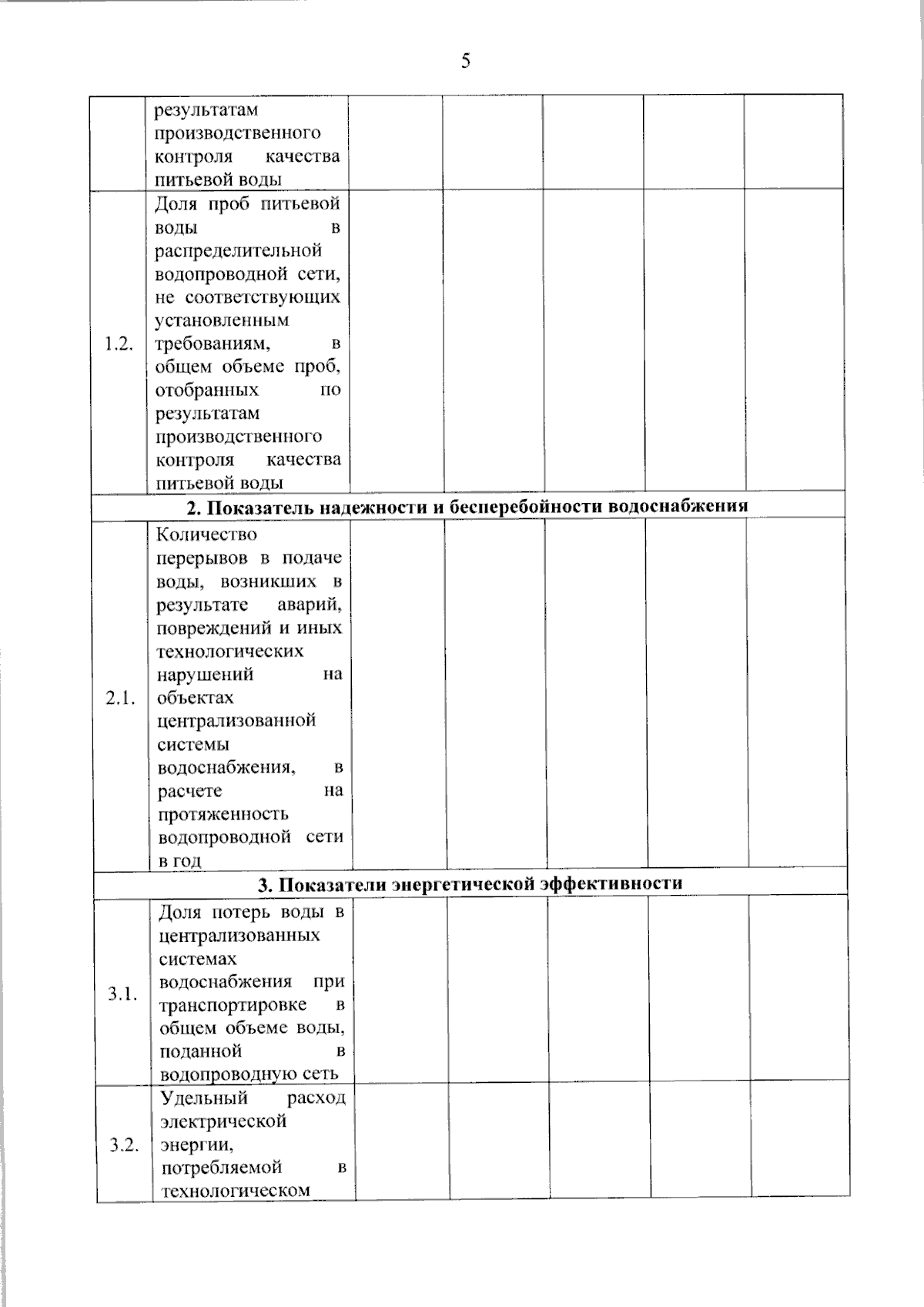 5

|  | результатам производственного контроля качества питьевой воды |  |  |  |  |  |
|---|---|---|---|---|---|---|
| 1.2. | Доля проб питьевой воды в распределительной водопроводной сети, не соответствующих установленным требованиям, в общем объеме проб, отобранных по результатам производственного контроля качества питьевой воды |  |  |  |  |  |
| 2. Показатель надежности и бесперебойности водоснабжения |  |  |  |  |  |  |
| 2.1. | Количество перерывов в подаче воды, возникших в результате аварий, повреждений и иных технологических нарушений на объектах централизованной системы водоснабжения, в расчете на протяженность водопроводной сети в год |  |  |  |  |  |
| 3. Показатели энергетической эффективности |  |  |  |  |  |  |
| 3.1. | Доля потерь воды в централизованных системах водоснабжения при транспортировке в общем объеме воды, поданной в водопроводную сеть |  |  |  |  |  |
| 3.2. | Удельный расход электрической энергии, потребляемой в технологическом |  |  |  |  |  |